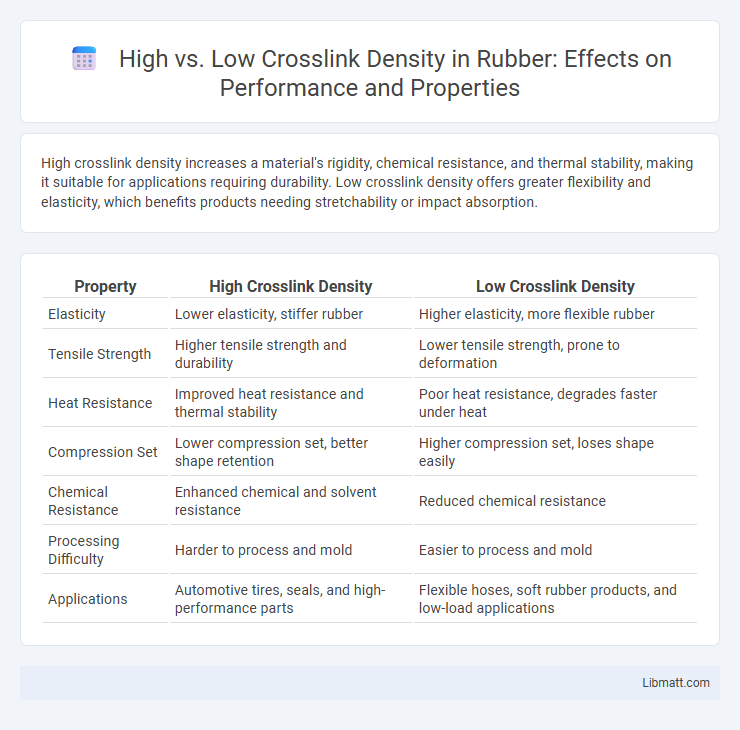 High vs. Low Crosslink Density in Rubber: Effects on Performance and Properties

High crosslink density increases a material's rigidity, chemical resistance, and thermal stability, making it suitable for applications requiring durability. Low crosslink density offers greater flexibility and elasticity, which benefits products needing stretchability or impact absorption.

| Property | High Crosslink Density | Low Crosslink Density |
|---|---|---|
| Elasticity | Lower elasticity, stiffer rubber | Higher elasticity, more flexible rubber |
| Tensile Strength | Higher tensile strength and durability | Lower tensile strength, prone to deformation |
| Heat Resistance | Improved heat resistance and thermal stability | Poor heat resistance, degrades faster under heat |
| Compression Set | Lower compression set, better shape retention | Higher compression set, loses shape easily |
| Chemical Resistance | Enhanced chemical and solvent resistance | Reduced chemical resistance |
| Processing Difficulty | Harder to process and mold | Easier to process and mold |
| Applications | Automotive tires, seals, and high-performance parts | Flexible hoses, soft rubber products, and low-load applications |

Libmatt.com